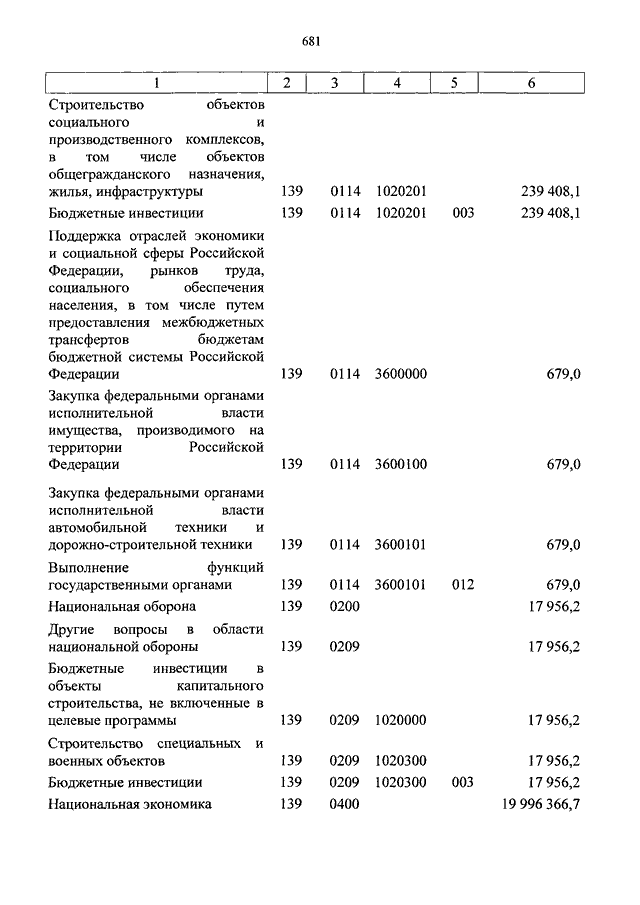 681

| 1 | 2 | 3 | 4 | 5 | 6 |
|---|---|---|---|---|---|
| Строительство объектов социального и производственного комплексов, в том числе объектов общегражданского назначения, жилья, инфраструктуры | 139 | 0114 | 1020201 | | 239 408,1 |
| Бюджетные инвестиции | 139 | 0114 | 1020201 | 003 | 239 408,1 |
| Поддержка отраслей экономики и социальной сферы Российской Федерации, рынков труда, социального обеспечения населения, в том числе путем предоставления межбюджетных трансфертов бюджетам бюджетной системы Российской Федерации | 139 | 0114 | 3600000 | | 679,0 |
| Закупка федеральными органами исполнительной власти имущества, производимого на территории Российской Федерации | 139 | 0114 | 3600100 | | 679,0 |
| Закупка федеральными органами исполнительной власти автомобильной техники и дорожно-строительной техники | 139 | 0114 | 3600101 | | 679,0 |
| Выполнение функций государственными органами | 139 | 0114 | 3600101 | 012 | 679,0 |
| Национальная оборона | 139 | 0200 | | | 17 956,2 |
| Другие вопросы в области национальной обороны | 139 | 0209 | | | 17 956,2 |
| Бюджетные инвестиции в объекты капитального строительства, не включенные в целевые программы | 139 | 0209 | 1020000 | | 17 956,2 |
| Строительство специальных и военных объектов | 139 | 0209 | 1020300 | | 17 956,2 |
| Бюджетные инвестиции | 139 | 0209 | 1020300 | 003 | 17 956,2 |
| Национальная экономика | 139 | 0400 | | | 19 996 366,7 |